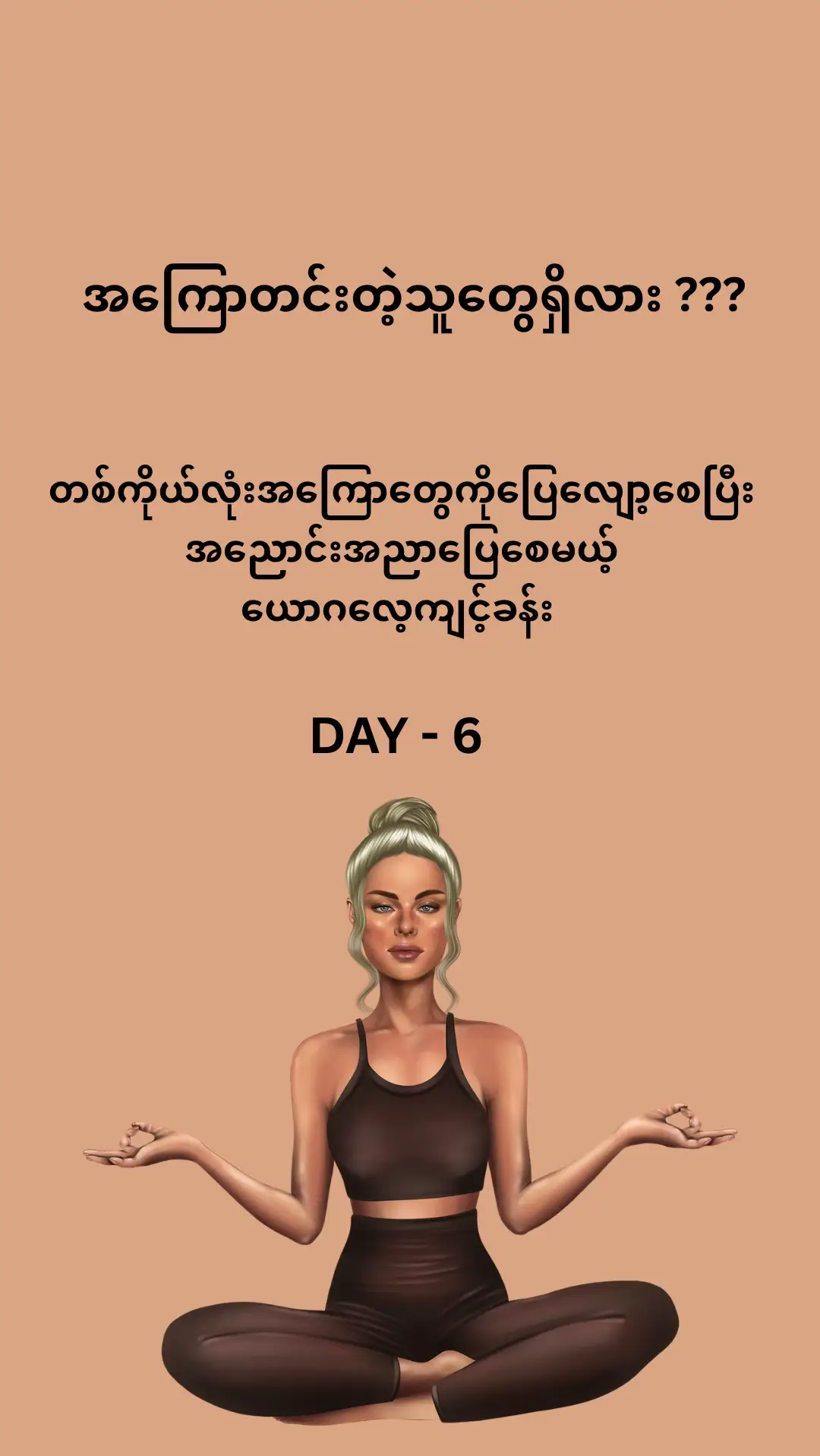 အကြောတင်းတဲ့သူတွေရှိလား ???

တစ်ကိုယ်လုံးအကြောတွေကိုပြေလျော့စေပြီး
အညောင်းအညာပြေစေမယ့်
ယောဂလေ့ကျင့်ခန်း

DAY - 6